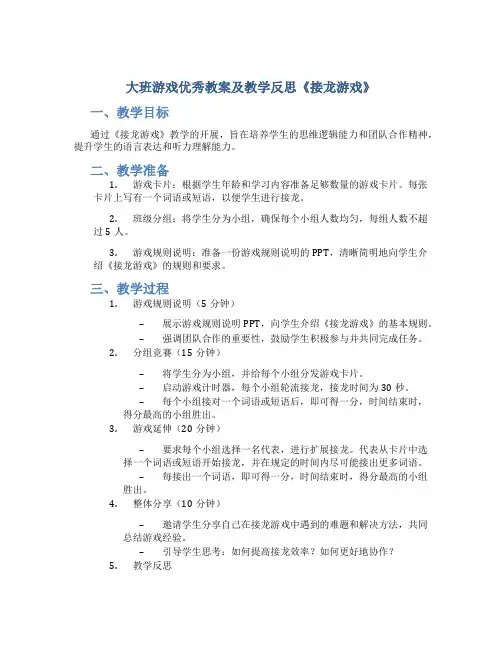 大班游戏优秀教案及教学反思《接龙游戏》

一、教学目标

通过《接龙游戏》教学的开展，旨在培养学生的思维逻辑能力和团队合作精神，提升学生的语言表达和听力理解能力。

二、教学准备

1. 游戏卡片：根据学生年龄和学习内容准备足够数量的游戏卡片。每张卡片上写有一个词语或短语，以便学生进行接龙。

2. 班级分组：将学生分为小组，确保每个小组人数均匀，每组人数不超过5人。

3. 游戏规则说明：准备一份游戏规则说明的PPT，清晰简明地向学生介绍《接龙游戏》的规则和要求。

三、教学过程

1. 游戏规则说明（5分钟）

– 展示游戏规则说明PPT，向学生介绍《接龙游戏》的基本规则。

– 强调团队合作的重要性，鼓励学生积极参与并共同完成任务。

2. 分组竞赛（15分钟）

– 将学生分为小组，并给每个小组分发游戏卡片。

– 启动游戏计时器，每个小组轮流接龙，接龙时间为30秒。

– 每个小组接对一个词语或短语后，即可得一分，时间结束时，得分最高的小组胜出。

3. 游戏延伸（20分钟）

– 要求每个小组选择一名代表，进行扩展接龙。代表从卡片中选择一个词语或短语开始接龙，并在规定的时间内尽可能接出更多词语。

– 每接出一个词语，即可得一分，时间结束时，得分最高的小组胜出。

4. 整体分享（10分钟）

– 邀请学生分享自己在接龙游戏中遇到的难题和解决方法，共同总结游戏经验。

– 引导学生思考：如何提高接龙效率？如何更好地协作？

5. 教学反思